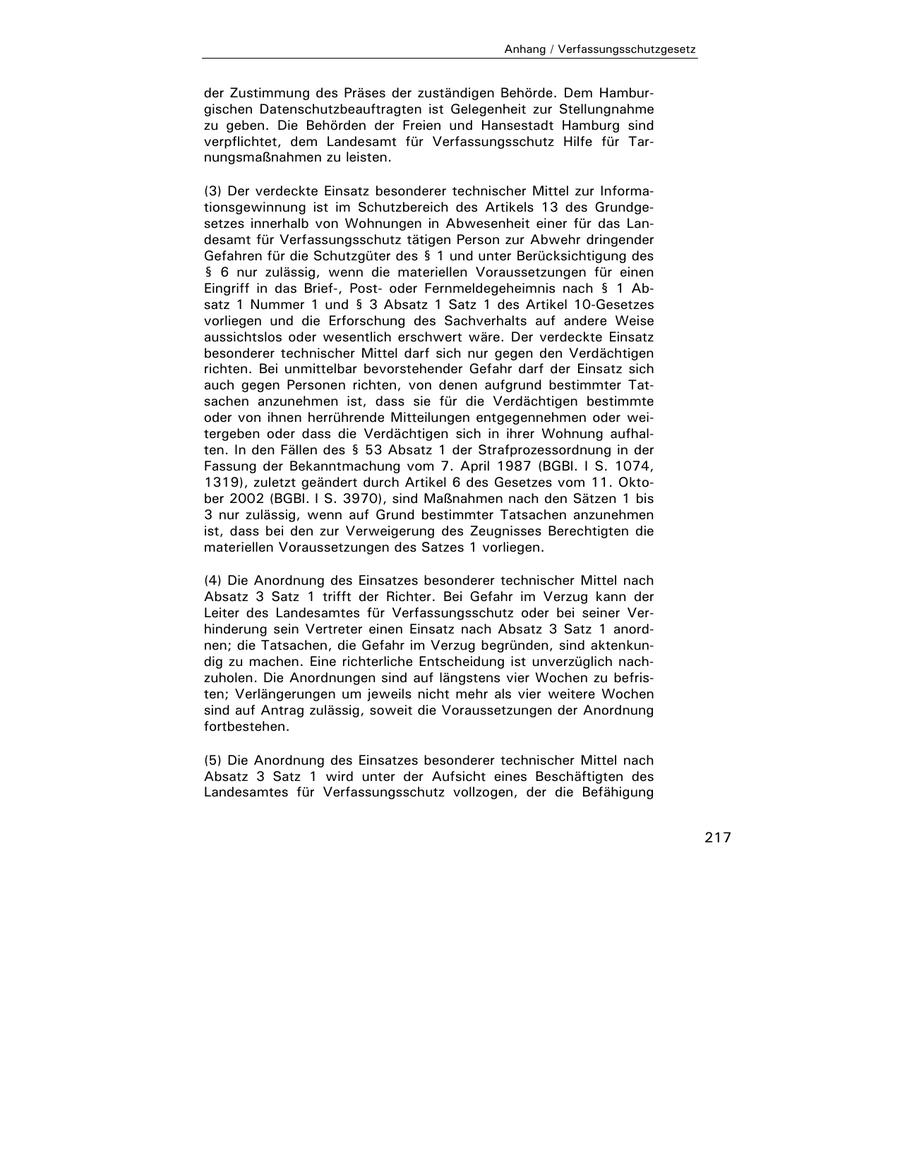 Anhang / Verfassungsschutzgesetz

der Zustimmung des Präses der zuständigen Behörde. Dem Hamburgischen Datenschutzbeauftragten ist Gelegenheit zur Stellungnahme zu geben. Die Behörden der Freien und Hansestadt Hamburg sind verpflichtet, dem Landesamt für Verfassungsschutz Hilfe für Tarnungsmaßnahmen zu leisten.

(3) Der verdeckte Einsatz besonderer technischer Mittel zur Informationsgewinnung ist im Schutzbereich des Artikels 13 des Grundgesetzes innerhalb von Wohnungen in Abwesenheit einer für das Landesamt für Verfassungsschutz tätigen Person zur Abwehr dringender Gefahren für die Schutzgüter des § 1 und unter Berücksichtigung des § 6 nur zulässig, wenn die materiellen Voraussetzungen für einen Eingriff in das Brief-, Post- oder Fernmeldegeheimnis nach § 1 Absatz 1 Nummer 1 und § 3 Absatz 1 Satz 1 des Artikel 10-Gesetzes vorliegen und die Erforschung des Sachverhalts auf andere Weise aussichtslos oder wesentlich erschwert wäre. Der verdeckte Einsatz besonderer technischer Mittel darf sich nur gegen den Verdächtigen richten. Bei unmittelbar bevorstehender Gefahr darf der Einsatz sich auch gegen Personen richten, von denen aufgrund bestimmter Tatsachen anzunehmen ist, dass sie für die Verdächtigen bestimmte oder von ihnen herrührende Mitteilungen entgegennehmen oder weitergeben oder dass die Verdächtigen sich in ihrer Wohnung aufhalten. In den Fällen des § 53 Absatz 1 der Strafprozessordnung in der Fassung der Bekanntmachung vom 7. April 1987 (BGBl. I S. 1074, 1319), zuletzt geändert durch Artikel 6 des Gesetzes vom 11. Oktober 2002 (BGBl. I S. 3970), sind Maßnahmen nach den Sätzen 1 bis 3 nur zulässig, wenn auf Grund bestimmter Tatsachen anzunehmen ist, dass bei den zur Verweigerung des Zeugnisses Berechtigten die materiellen Voraussetzungen des Satzes 1 vorliegen.

(4) Die Anordnung des Einsatzes besonderer technischer Mittel nach Absatz 3 Satz 1 trifft der Richter. Bei Gefahr im Verzug kann der Leiter des Landesamtes für Verfassungsschutz oder bei seiner Verhinderung sein Vertreter einen Einsatz nach Absatz 3 Satz 1 anordnen; die Tatsachen, die Gefahr im Verzug begründen, sind aktenkundig zu machen. Eine richterliche Entscheidung ist unverzüglich nachzuholen. Die Anordnungen sind auf längstens vier Wochen zu befristen; Verlängerungen um jeweils nicht mehr als vier weitere Wochen sind auf Antrag zulässig, soweit die Voraussetzungen der Anordnung fortbestehen.

(5) Die Anordnung des Einsatzes besonderer technischer Mittel nach Absatz 3 Satz 1 wird unter der Aufsicht eines Beschäftigten des Landesamtes für Verfassungsschutz vollzogen, der die Befähigung

217